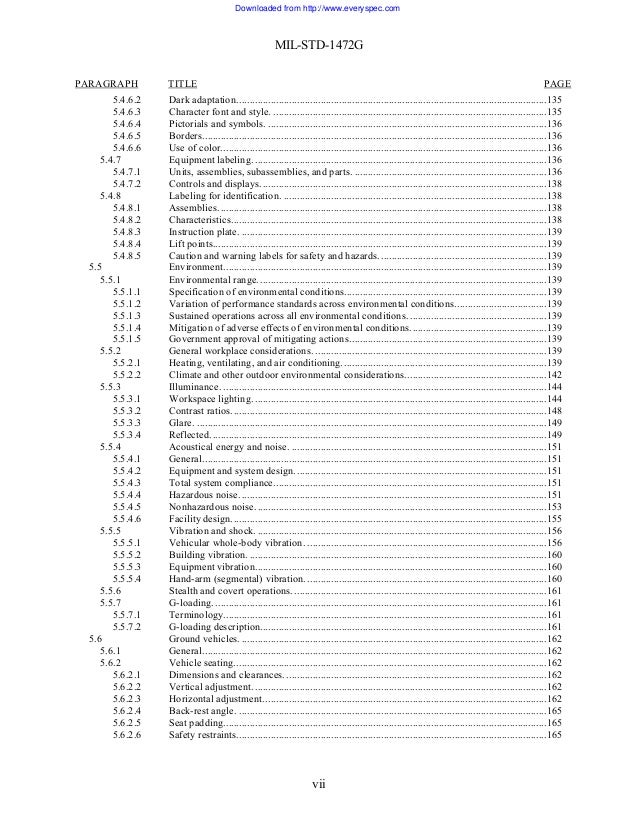 Downloaded from http://www.everyspec.com

MIL-STD-1472G

| PARAGRAPH | TITLE | PAGE |
|---|---|---|
| 5.4.6.2 | Dark adaptation. | 135 |
| 5.4.6.3 | Character font and style. | 135 |
| 5.4.6.4 | Pictorials and symbols. | 136 |
| 5.4.6.5 | Borders. | 136 |
| 5.4.6.6 | Use of color. | 136 |
| 5.4.7 | Equipment labeling. | 136 |
| 5.4.7.1 | Units, assemblies, subassemblies, and parts. | 136 |
| 5.4.7.2 | Controls and displays. | 138 |
| 5.4.8 | Labeling for identification. | 138 |
| 5.4.8.1 | Assemblies. | 138 |
| 5.4.8.2 | Characteristics. | 138 |
| 5.4.8.3 | Instruction plate. | 139 |
| 5.4.8.4 | Lift points. | 139 |
| 5.4.8.5 | Caution and warning labels for safety and hazards. | 139 |
| 5.5 | Environment. | 139 |
| 5.5.1 | Environmental range. | 139 |
| 5.5.1.1 | Specification of environmental conditions. | 139 |
| 5.5.1.2 | Variation of performance standards across environmental conditions. | 139 |
| 5.5.1.3 | Sustained operations across all environmental conditions. | 139 |
| 5.5.1.4 | Mitigation of adverse effects of environmental conditions. | 139 |
| 5.5.1.5 | Government approval of mitigating actions. | 139 |
| 5.5.2 | General workplace considerations. | 139 |
| 5.5.2.1 | Heating, ventilating, and air conditioning. | 139 |
| 5.5.2.2 | Climate and other outdoor environmental considerations. | 142 |
| 5.5.3 | Illuminance. | 144 |
| 5.5.3.1 | Workspace lighting. | 144 |
| 5.5.3.2 | Contrast ratios. | 148 |
| 5.5.3.3 | Glare. | 149 |
| 5.5.3.4 | Reflected. | 149 |
| 5.5.4 | Acoustical energy and noise. | 151 |
| 5.5.4.1 | General. | 151 |
| 5.5.4.2 | Equipment and system design. | 151 |
| 5.5.4.3 | Total system compliance. | 151 |
| 5.5.4.4 | Hazardous noise. | 151 |
| 5.5.4.5 | Nonhazardous noise. | 153 |
| 5.5.4.6 | Facility design. | 155 |
| 5.5.5 | Vibration and shock. | 156 |
| 5.5.5.1 | Vehicular whole-body vibration. | 156 |
| 5.5.5.2 | Building vibration. | 160 |
| 5.5.5.3 | Equipment vibration. | 160 |
| 5.5.5.4 | Hand-arm (segmental) vibration. | 160 |
| 5.5.6 | Stealth and covert operations. | 161 |
| 5.5.7 | G-loading. | 161 |
| 5.5.7.1 | Terminology. | 161 |
| 5.5.7.2 | G-loading description. | 161 |
| 5.6 | Ground vehicles. | 162 |
| 5.6.1 | General. | 162 |
| 5.6.2 | Vehicle seating. | 162 |
| 5.6.2.1 | Dimensions and clearances. | 162 |
| 5.6.2.2 | Vertical adjustment. | 162 |
| 5.6.2.3 | Horizontal adjustment. | 162 |
| 5.6.2.4 | Back-rest angle. | 165 |
| 5.6.2.5 | Seat padding. | 165 |
| 5.6.2.6 | Safety restraints. | 165 |

vii